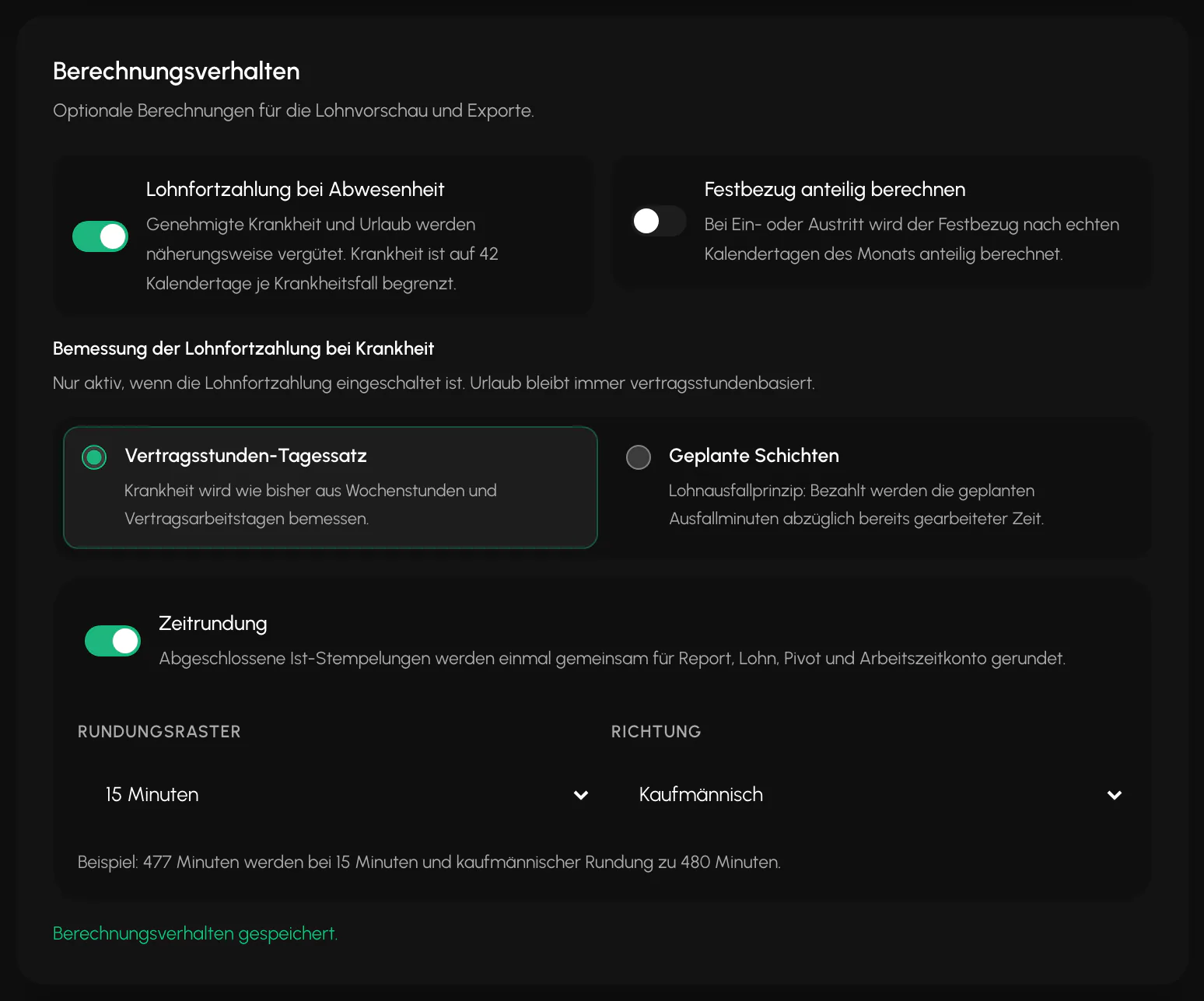 Berechnungsverhalten

Optionale Berechnungen für die Lohnvorschau und Exporte.

Lohnfortzahlung bei Abwesenheit

Genehmigte Krankheit und Urlaub werden näherungsweise vergütet. Krankheit ist auf 42 Kalendertage je Krankheitsfall begrenzt.

Festbezug anteilig berechnen

Bei Ein- oder Austritt wird der Festbezug nach echten Kalendertagen des Monats anteilig berechnet.

Bemessung der Lohnfortzahlung bei Krankheit

Nur aktiv, wenn die Lohnfortzahlung eingeschaltet ist. Urlaub bleibt immer vertragsstundenbasiert.

Vertragsstunden-Tagessatz

Krankheit wird wie bisher aus Wochenstunden und Vertragsarbeitstagen bemessen.

Geplante Schichten

Lohnausfallprinzip: Bezahlt werden die geplanten Ausfallminuten abzüglich bereits gearbeiteter Zeit.

Zeitrundung

Abgeschlossene Ist-Stempelungen werden einmal gemeinsam für Report, Lohn, Pivot und Arbeitszeitkonto gerundet.

RUNDUNGSRASTER

15 Minuten

RICHTUNG

Kaufmännisch

Beispiel: 477 Minuten werden bei 15 Minuten und kaufmännischer Rundung zu 480 Minuten.

Berechnungsverhalten gespeichert.